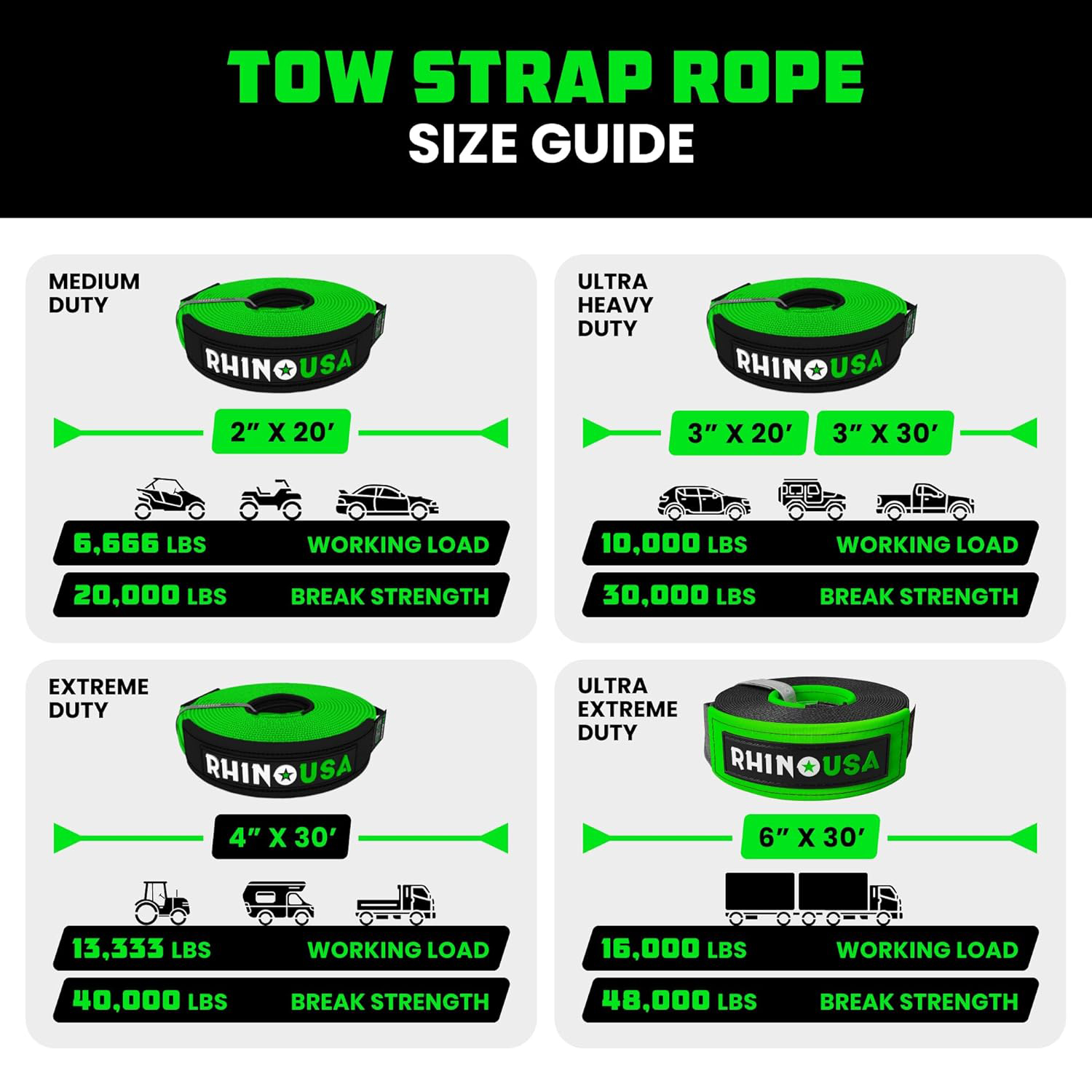 TOW STRAP ROPE
SIZE GUIDE

MEDIUM DUTY

RHINO USA

2" X 20'

6,666 LBS WORKING LOAD
20,000 LBS BREAK STRENGTH

ULTRA HEAVY DUTY

RHINO USA

3" X 20' 3" X 30'

10,000 LBS WORKING LOAD
30,000 LBS BREAK STRENGTH

EXTREME DUTY

RHINO USA

4" X 30'

13,333 LBS WORKING LOAD
40,000 LBS BREAK STRENGTH

ULTRA EXTREME DUTY

RHINO USA

6" X 30'

16,000 LBS WORKING LOAD
48,000 LBS BREAK STRENGTH